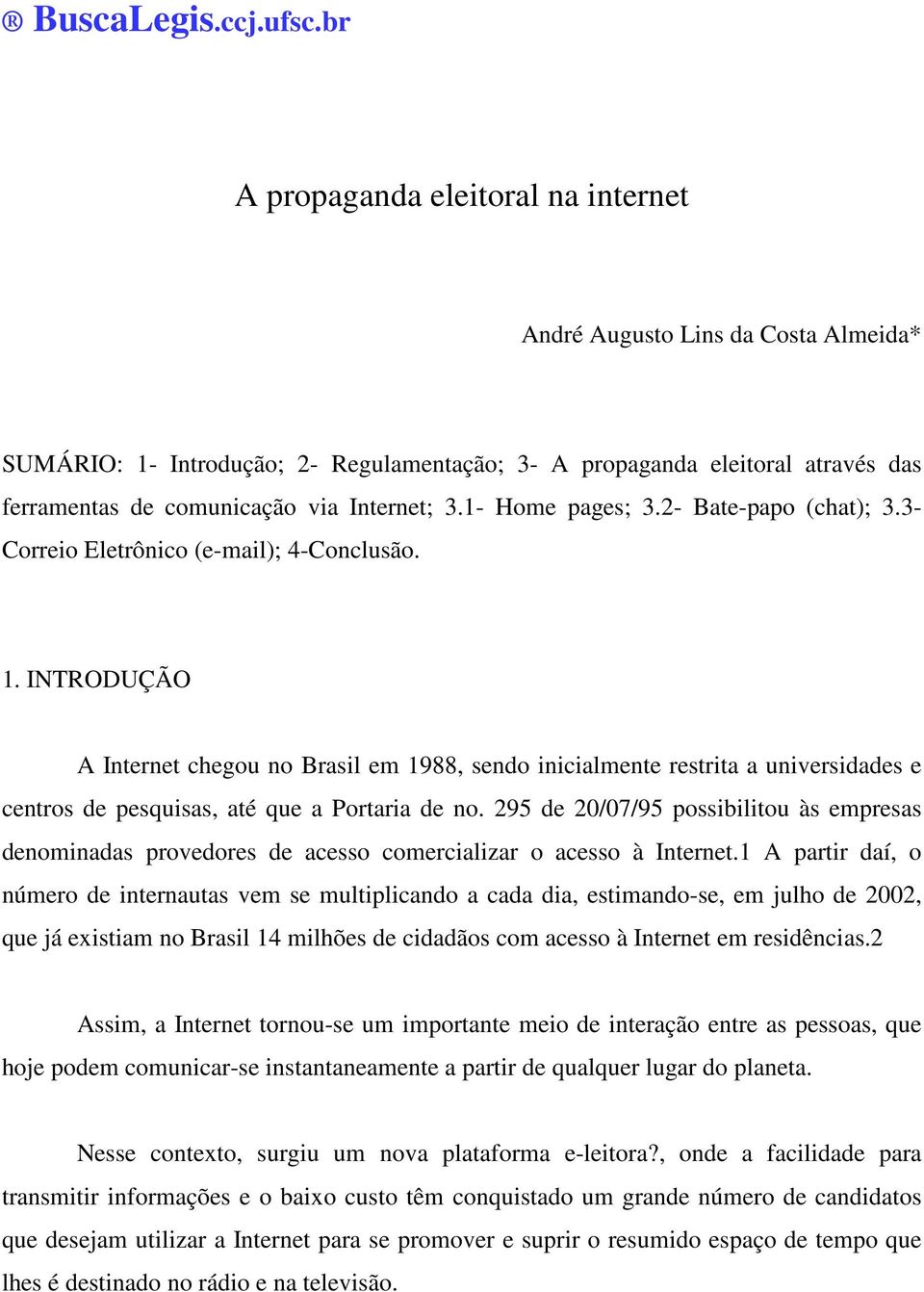 ® BuscaLegis.ccj.ufsc.br

A propaganda eleitoral na internet

André Augusto Lins da Costa Almeida*

SUMÁRIO: 1- Introdução; 2- Regulamentação; 3- A propaganda eleitoral através das ferramentas de comunicação via Internet; 3.1- Home pages; 3.2- Bate-papo (chat); 3.3- Correio Eletrônico (e-mail); 4-Conclusão.

1. INTRODUÇÃO

A Internet chegou no Brasil em 1988, sendo inicialmente restrita a universidades e centros de pesquisas, até que a Portaria de no. 295 de 20/07/95 possibilitou às empresas denominadas provedores de acesso comercializar o acesso à Internet.1 A partir daí, o número de internautas vem se multiplicando a cada dia, estimando-se, em julho de 2002, que já existiam no Brasil 14 milhões de cidadãos com acesso à Internet em residências.2

Assim, a Internet tornou-se um importante meio de interação entre as pessoas, que hoje podem comunicar-se instantaneamente a partir de qualquer lugar do planeta.

Nesse contexto, surgiu um nova plataforma e-leitora?, onde a facilidade para transmitir informações e o baixo custo têm conquistado um grande número de candidatos que desejam utilizar a Internet para se promover e suprir o resumido espaço de tempo que lhes é destinado no rádio e na televisão.